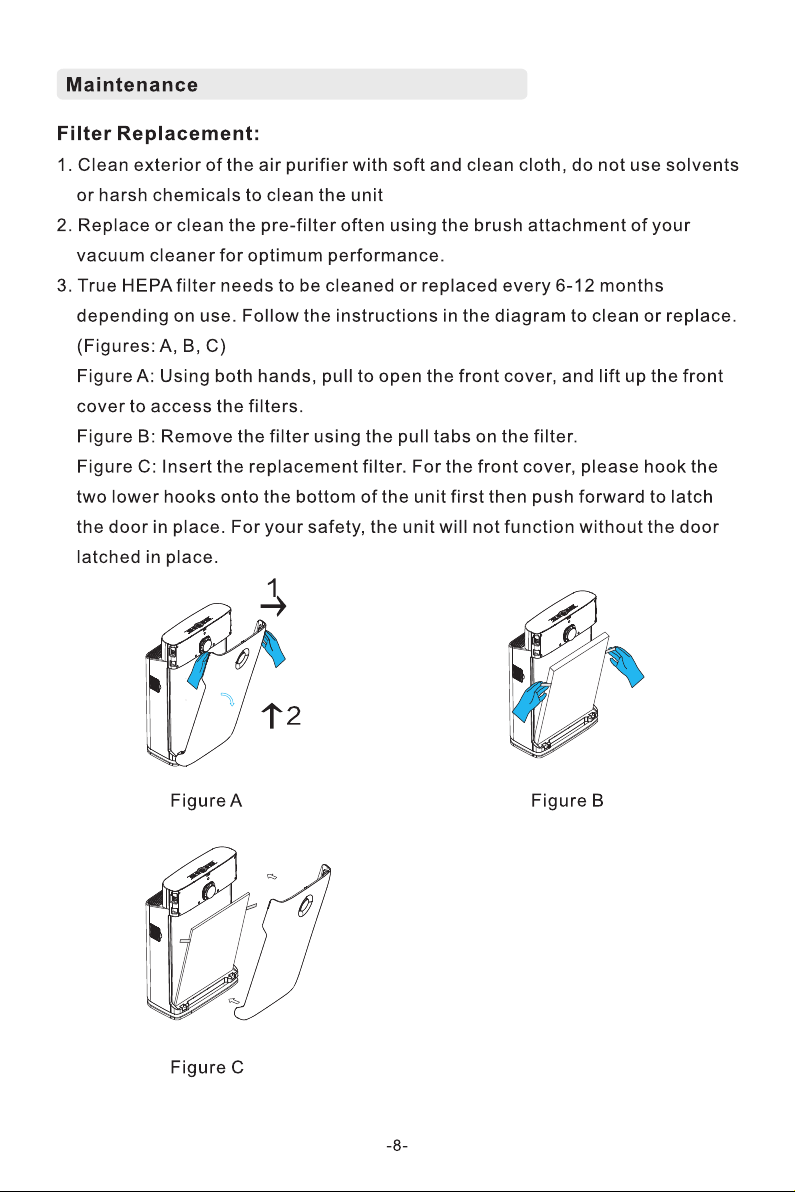 Maintenance

Filter Replacement:

1. Clean exterior of the air purifier with soft and clean cloth, do not use solvents or harsh chemicals to clean the unit

2. Replace or clean the pre-filter often using the brush attachment of your vacuum cleaner for optimum performance.

3. True HEPA filter needs to be cleaned or replaced every 6-12 months depending on use. Follow the instructions in the diagram to clean or replace. (Figures: A, B, C)

Figure A: Using both hands, pull to open the front cover, and lift up the front cover to access the filters.

Figure B: Remove the filter using the pull tabs on the filter.

Figure C: Insert the replacement filter. For the front cover, please hook the two lower hooks onto the bottom of the unit first then push forward to latch the door in place. For your safety, the unit will not function without the door latched in place.

1

2

Figure A

Figure B

Figure C

-8-